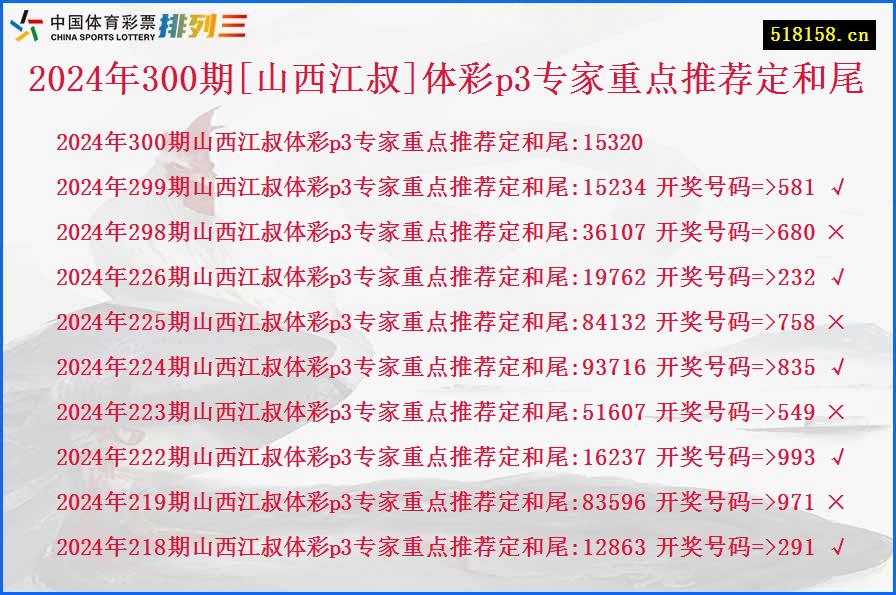 中国体育彩票 CHINA SPORTS LOTTERY 排列三

518158.cn

2024年300期[山西江叔]体彩p3专家重点推荐定和尾

2024年300期山西江叔体彩p3专家重点推荐定和尾:15320
2024年299期山西江叔体彩p3专家重点推荐定和尾:15234 开奖号码=>581 √
2024年298期山西江叔体彩p3专家重点推荐定和尾:36107 开奖号码=>680 ×
2024年226期山西江叔体彩p3专家重点推荐定和尾:19762 开奖号码=>232 √
2024年225期山西江叔体彩p3专家重点推荐定和尾:84132 开奖号码=>758 ×
2024年224期山西江叔体彩p3专家重点推荐定和尾:93716 开奖号码=>835 √
2024年223期山西江叔体彩p3专家重点推荐定和尾:51607 开奖号码=>549 ×
2024年222期山西江叔体彩p3专家重点推荐定和尾:16237 开奖号码=>993 √
2024年219期山西江叔体彩p3专家重点推荐定和尾:83596 开奖号码=>971 ×
2024年218期山西江叔体彩p3专家重点推荐定和尾:12863 开奖号码=>291 √